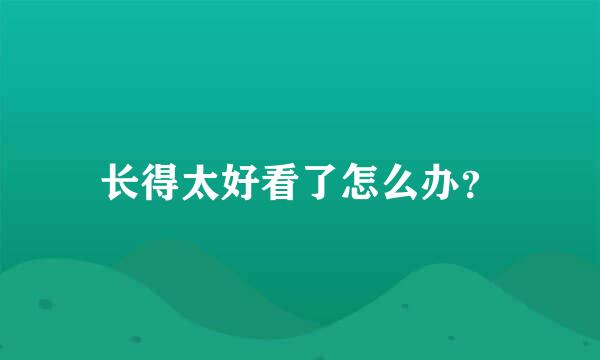 长得太好看了怎么办？